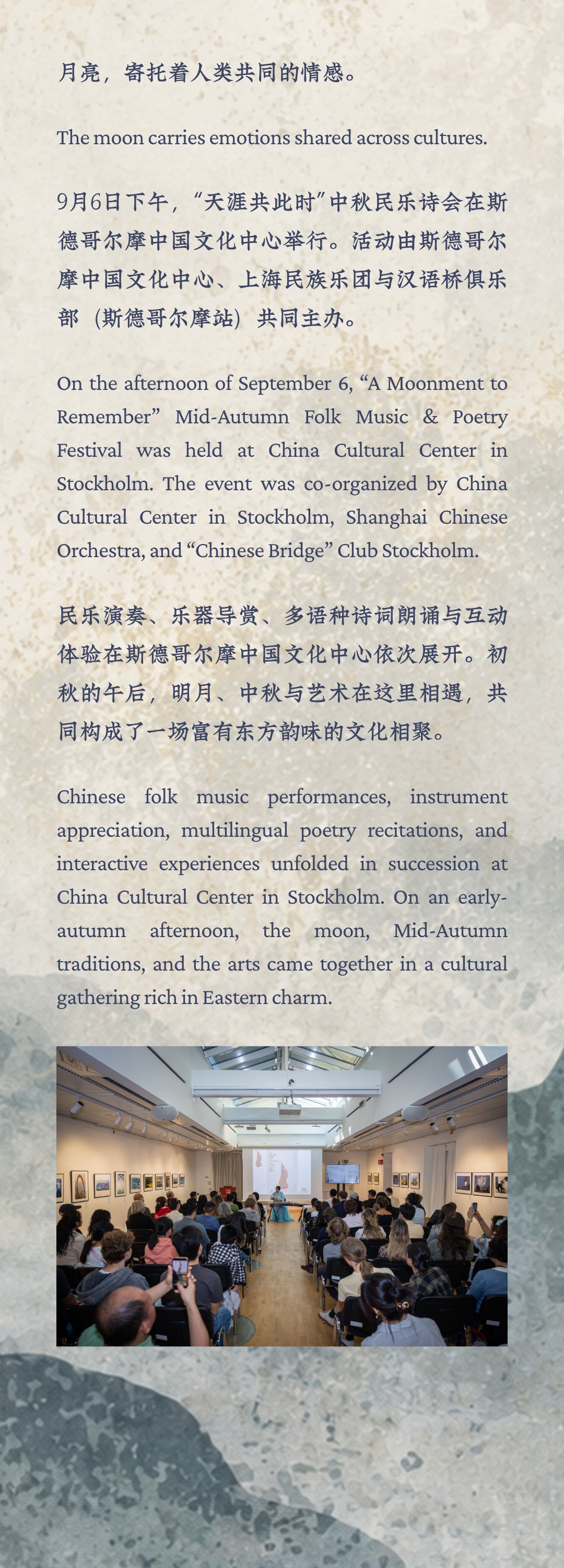 月亮，寄托着人类共同的情感。

The moon carries emotions shared across cultures.

9月6日下午，“天涯共此时”中秋民乐诗会在斯德哥尔摩中国文化中心举行。活动由斯德哥尔摩中国文化中心、上海民族乐团与汉语桥俱乐部（斯德哥尔摩站）共同主办。

On the afternoon of September 6, "A Moonment to Remember" Mid-Autumn Folk Music & Poetry Festival was held at China Cultural Center in Stockholm. The event was co-organized by China Cultural Center in Stockholm, Shanghai Chinese Orchestra, and "Chinese Bridge" Club Stockholm.

民乐演奏、乐器导赏、多语种诗词朗诵与互动体验在斯德哥尔摩中国文化中心依次展开。初秋的午后，明月、中秋与艺术在这里相遇，共同构成了一场富有东方韵味的文化相聚。

Chinese folk music performances, instrument appreciation, multilingual poetry recitations, and interactive experiences unfolded in succession at China Cultural Center in Stockholm. On an early-autumn afternoon, the moon, Mid-Autumn traditions, and the arts came together in a cultural gathering rich in Eastern charm.